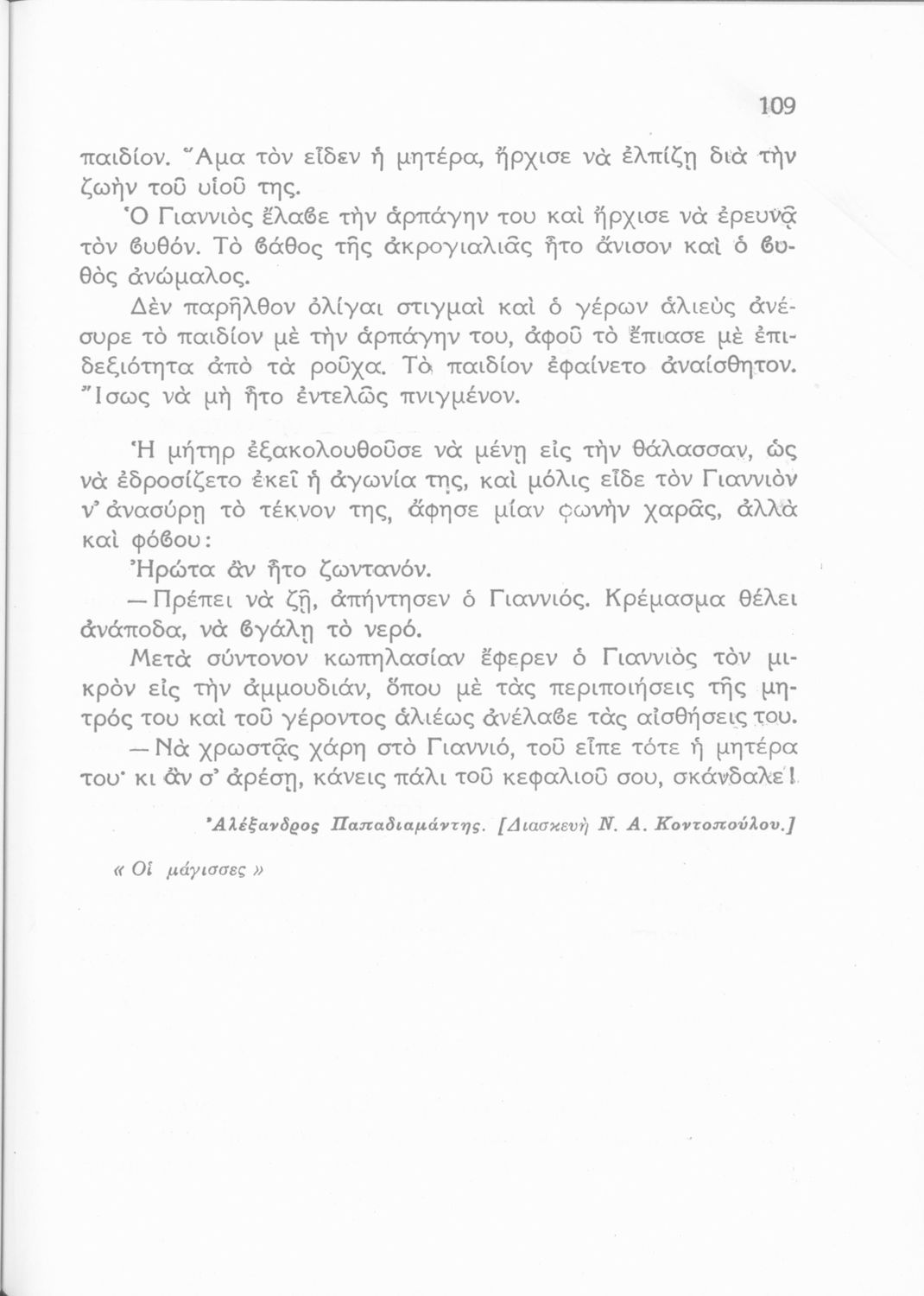 109

παιδίον. Ἅμα τὸν εἶδεν ἡ μητέρα, ἤρχισε νὰ ἐλπίζῃ διὰ τὴν ζωὴν τοῦ υἱοῦ της.

Ὁ Γιαννιὸς ἔλαβε τὴν ἁρπάγην του καὶ ἤρχισε νὰ ἐρευνᾷ τὸν βυθόν. Τὸ βάθος τῆς ἀκρογιαλιᾶς ἦτο ἄνισον καὶ ὁ βυθὸς ἀνώμαλος.

Δὲν παρῆλθον ὀλίγαι στιγμαὶ καὶ ὁ γέρων ἁλιεὺς ἀνέσυρε τὸ παιδίον μὲ τὴν ἁρπάγην του, ἀφοῦ τὸ ἔπιασε μὲ ἐπιδεξιότητα ἀπὸ τὰ ροῦχα. Τὸ παιδίον ἐφαίνετο ἀναίσθητον. Ἴσως νὰ μὴ ἦτο ἐντελῶς πνιγμένον.

Ἡ μήτηρ ἐξακολουθοῦσε νὰ μένῃ εἰς τὴν θάλασσαν, ὡς νὰ ἐδροσίζετο ἐκεῖ ἡ ἀγωνία της, καὶ μόλις εἶδε τὸν Γιαννιὸν ν' ἀνασύρῃ τὸ τέκνον της, ἄφησε μίαν φωνὴν χαρᾶς, ἀλλὰ καὶ φόβου:

Ἠρώτα ἂν ἦτο ζωντανόν.

— Πρέπει νὰ ζῇ, ἀπήντησεν ὁ Γιαννιός. Κρέμασμα θέλει ἀνάποδα, νὰ βγάλῃ τὸ νερό.

Μετὰ σύντονον κωπηλασίαν ἔφερεν ὁ Γιαννιὸς τὸν μικρὸν εἰς τὴν ἀμμουδιάν, ὅπου μὲ τὰς περιποιήσεις τῆς μητρός του καὶ τοῦ γέροντος ἁλιέως ἀνέλαβε τὰς αἰσθήσεις του.

— Νὰ χρωστᾷς χάρη στὸ Γιαννιό, τοῦ εἶπε τότε ἡ μητέρα του· κι ἂν σ' ἀρέσῃ, κάνεις πάλι τοῦ κεφαλιοῦ σου, σκάνδαλε!

Ἀλέξανδρος Παπαδιαμάντης. [Διασκευὴ Ν. Α. Κοντοπούλου.]

« Οἱ μάγισσες »